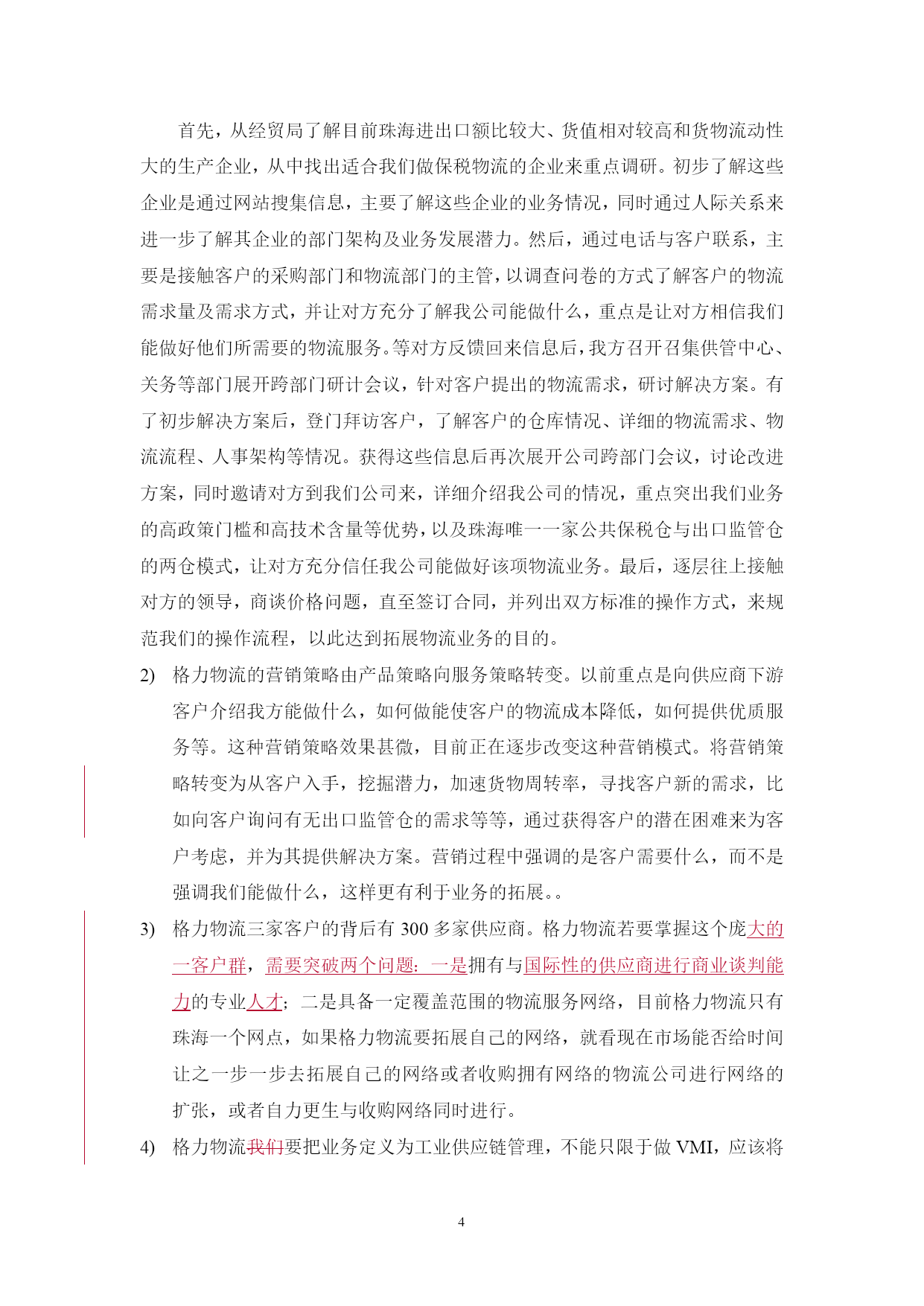 首先，从经贸局了解目前珠海进出口额比较大、货值相对较高和货物流动性大的生产企业，从中找出适合我们做保税物流的企业来重点调研。初步了解这些企业是通过网站搜集信息，主要了解这些企业的业务情况，同时通过人际关系来进一步了解其企业的部门架构及业务发展潜力。然后，通过电话与客户联系，主要是接触客户的采购部门和物流部门的主管，以调查问卷的方式了解客户的物流需求量及需求方式，并让对方充分了解我公司能做什么，重点是让对方相信我们能做好他们所需要的物流服务。等对方反馈回来信息后，我方召开召集供管中心、关务等部门展开跨部门研计会议，针对客户提出的物流需求，研讨解决方案。有了初步解决方案后，登门拜访客户，了解客户的仓库情况、详细的物流需求、物流流程、人事架构等情况。获得这些信息后再次展开公司跨部门会议，讨论改进方案，同时邀请对方到我们公司来，详细介绍我公司的情况，重点突出我们业务的高政策门槛和高技术含量等优势，以及珠海唯一一家公共保税仓与出口监管仓的两仓模式，让对方充分信任我公司能做好该项物流业务。最后，逐层往上接触对方的领导，商谈价格问题，直至签订合同，并列出双方标准的操作方式，来规范我们的操作流程，以此达到拓展物流业务的目的。

2) 格力物流的营销策略由产品策略向服务策略转变。以前重点是向供应商下游客户介绍我方能做什么，如何做能使客户的物流成本降低，如何提供优质服务等。这种营销策略效果甚微，目前正在逐步改变这种营销模式。将营销策略转变为从客户入手，挖掘潜力，加速货物周转率，寻找客户新的需求，比如向客户询问有无出口监管仓的需求等等，通过获得客户的潜在困难来为客户考虑，并为其提供解决方案。营销过程中强调的是客户需要什么，而不是强调我们能做什么，这样更有利于业务的拓展。。

3) 格力物流三家客户的背后有 300 多家供应商。格力物流若要掌握这个庞大的一客户群，需要突破两个问题：一是拥有与国际性的供应商进行商业谈判能力的专业人才；二是具备一定覆盖范围的物流服务网络，目前格力物流只有珠海一个网点，如果格力物流要拓展自己的网络，就看现在市场能否给时间让之一步一步去拓展自己的网络或者收购拥有网络的物流公司进行网络的扩张，或者自力更生与收购网络同时进行。

4) 格力物流我们要把业务定义为工业供应链管理，不能只限于做 VMI，应该将

4